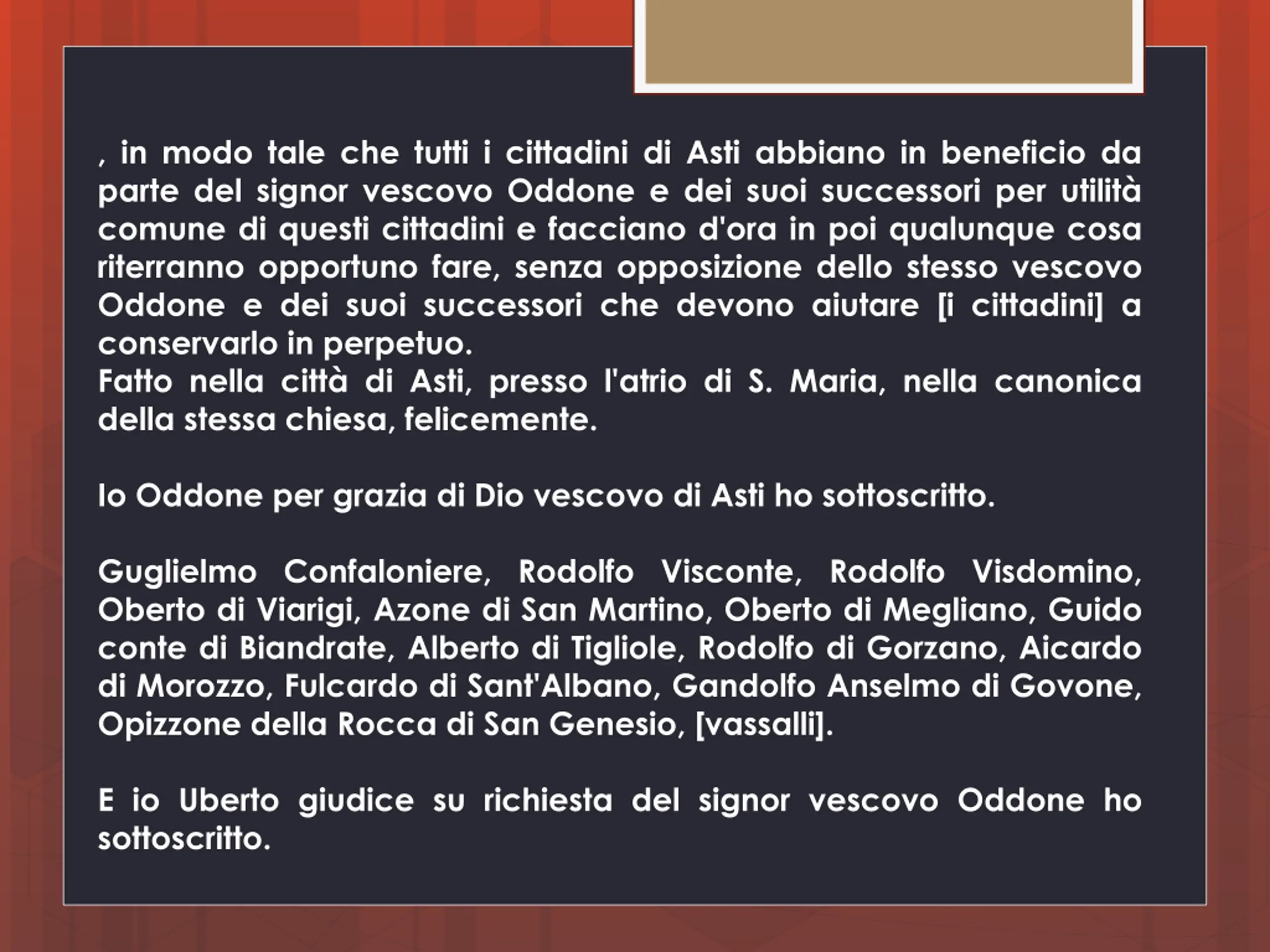 , in modo tale che tutti i cittadini di Asti abbiano in beneficio da parte del signor vescovo Oddone e dei suoi successori per utilità comune di questi cittadini e facciano d'ora in poi qualunque cosa riterranno opportuno fare, senza opposizione dello stesso vescovo Oddone e dei suoi successori che devono aiutare [i cittadini] a conservarlo in perpetuo.
Fatto nella città di Asti, presso l'atrio di S. Maria, nella canonica della stessa chiesa, felicemente.

Io Oddone per grazia di Dio vescovo di Asti ho sottoscritto.

Guglielmo Confaloniere, Rodolfo Visconte, Rodolfo Visdomino, Oberto di Viarigi, Azone di San Martino, Oberto di Megliano, Guido conte di Biandrate, Alberto di Tigliole, Rodolfo di Gorzano, Aicardo di Morozzo, Fulcardo di Sant'Albano, Gandolfo Anselmo di Govone, Opizzone della Rocca di San Genesio, [vassalli].

E io Uberto giudice su richiesta del signor vescovo Oddone ho sottoscritto.